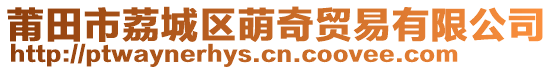 莆田市荔城区萌奇贸易有限公司
http://ptwaynerhys.cn.coovee.com